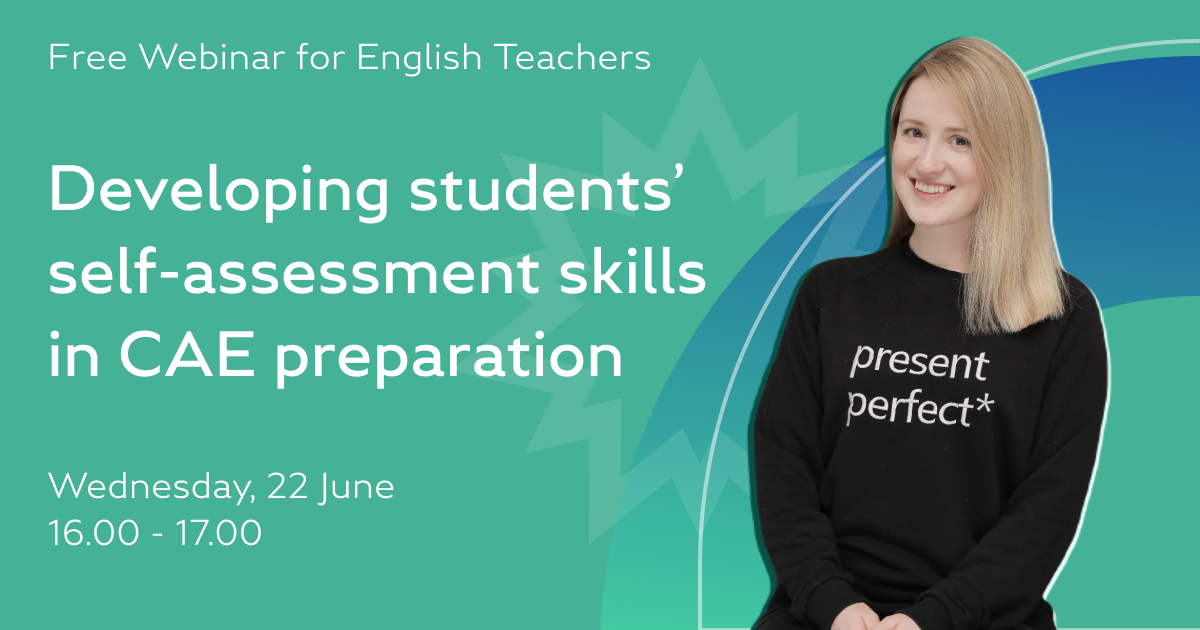 Free Webinar for English Teachers

Developing students' self-assessment skills in CAE preparation

Wednesday, 22 June
16.00 - 17.00

present perfect*